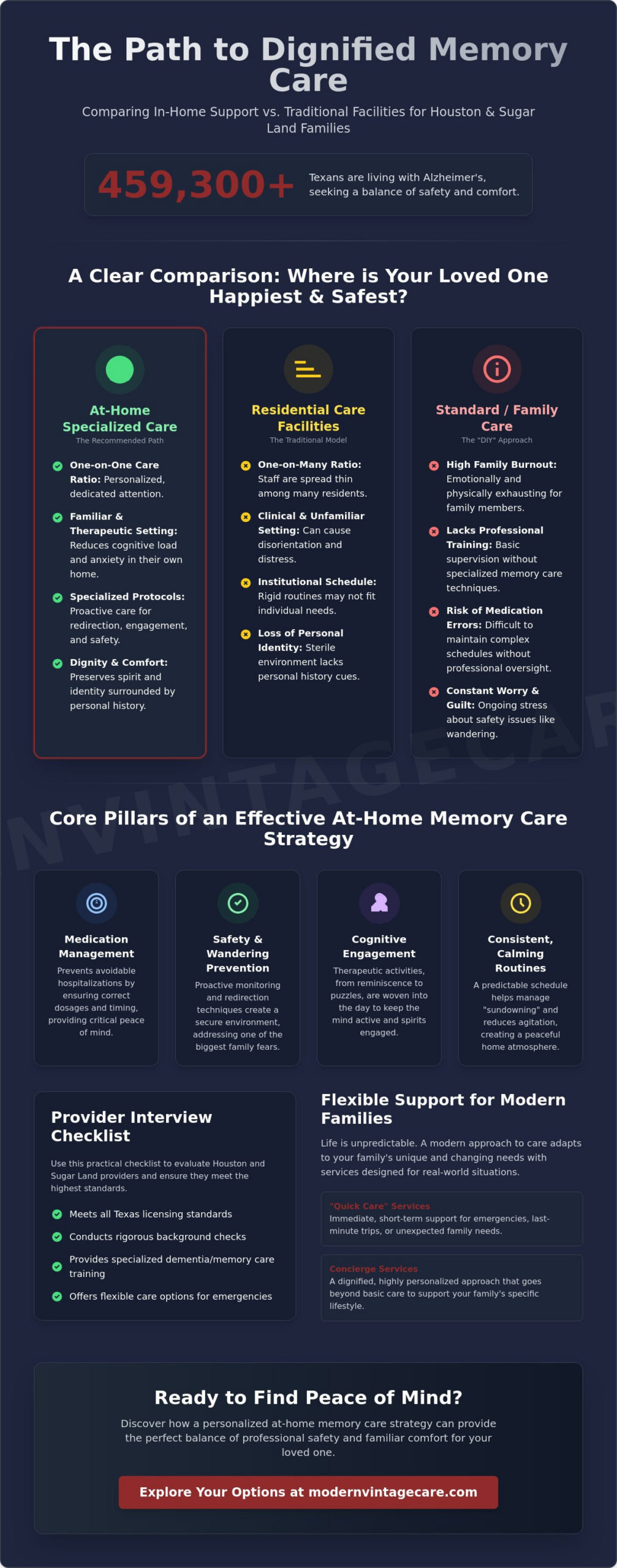 The Path to Dignified Memory Care

Comparing In-Home Support vs. Traditional Facilities for Houston & Sugar Land Families

459,300+ Texans are living with Alzheimer's, seeking a balance of safety and comfort.

A Clear Comparison: Where is Your Loved One Happiest & Safest?

At-Home Specialized Care
The Recommended Path

One-on-One Care Ratio: Personalized, dedicated attention.

Familiar & Therapeutic Setting: Reduces cognitive load and anxiety in their own home.

Specialized Protocols: Proactive care for redirection, engagement, and safety.

Dignity & Comfort: Preserves spirit and identity surrounded by personal history.

Residential Care Facilities
The Traditional Model

One-on-Many Ratio: Staff are spread thin among many residents.

Clinical & Unfamiliar Setting: Can cause disorientation and distress.

Institutional Schedule: Rigid routines may not fit individual needs.

Loss of Personal Identity: Sterile environment lacks personal history cues.

Standard / Family Care
The "DIY" Approach

High Family Burnout: Emotionally and physically exhausting for family members.

Lacks Professional Training: Basic supervision without specialized memory care techniques.

Risk of Medication Errors: Difficult to maintain complex schedules without professional oversight.

Constant Worry & Guilt: Ongoing stress about safety issues like wandering.

NVINTAGECAR

Core Pillars of an Effective At-Home Memory Care Strategy

Medication Management
Prevents avoidable hospitalizations by ensuring correct dosages and timing, providing critical peace of mind.

Safety & Wandering Prevention
Proactive monitoring and redirection techniques create a secure environment, addressing one of the biggest family fears.

Cognitive Engagement
Therapeutic activities, from reminiscence to puzzles, are woven into the day to keep the mind active and spirits engaged.

Consistent, Calming Routines
A predictable schedule helps manage "sundowning" and reduces agitation, creating a peaceful home atmosphere.

Provider Interview Checklist

Use this practical checklist to evaluate Houston and Sugar Land providers and ensure they meet the highest standards.

Meets all Texas licensing standards
Conducts rigorous background checks
Provides specialized dementia/memory care training
Offers flexible care options for emergencies

Flexible Support for Modern Families

Life is unpredictable. A modern approach to care adapts to your family's unique and changing needs with services designed for real-world situations.

"Quick Care" Services
Immediate, short-term support for emergencies, last-minute trips, or unexpected family needs.

Concierge Services
A dignified, highly personalized approach that goes beyond basic care to support your family's specific lifestyle.

Ready to Find Peace of Mind?

Discover how a personalized at-home memory care strategy can provide the perfect balance of professional safety and familiar comfort for your loved one.

Explore Your Options at modernvintagecare.com